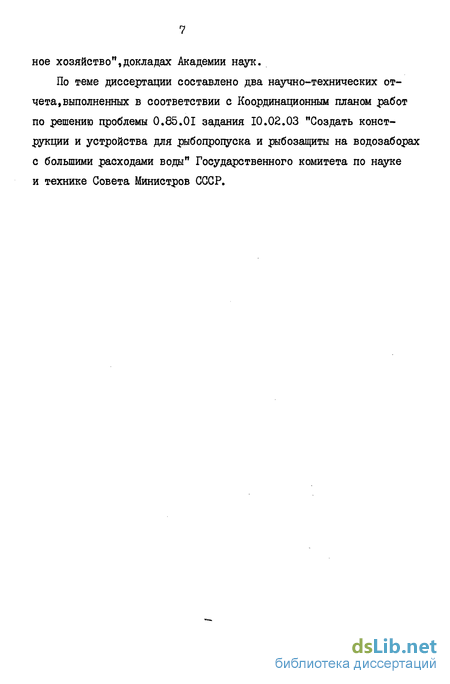 7

ное хозяйство",докладах Академии наук.

По теме диссертации составлено два научно-технических отчета,выполненных в соответствии с Координационным планом работ по решению проблемы 0.85.0I задания I0.02.03 "Создать конструкции и устройства для рыбопропуска и рыбозащиты на водозаборах с большими расходами воды" Государственного комитета по науке и технике Совета Министров СССР.

dsLib.net
библиотека диссертаций